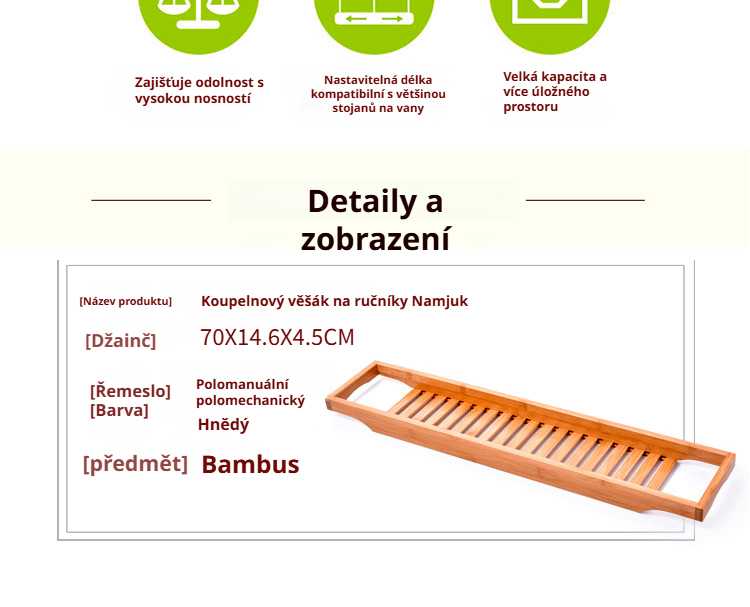 Zajišťuje odolnost s vysokou nosností

Nastavitelná délka kompatibilní s většinou stojanů na vany

Velká kapacita a více úložného prostoru

Detaily a zobrazení

[Název produktu] Koupelnový věšák na ručníky Namjuk

[Džainč] 70X14.6X4.5CM

[Řemeslo] Polomanuální polomechanický

[Barva] Hnědý

[předmět] Bambus